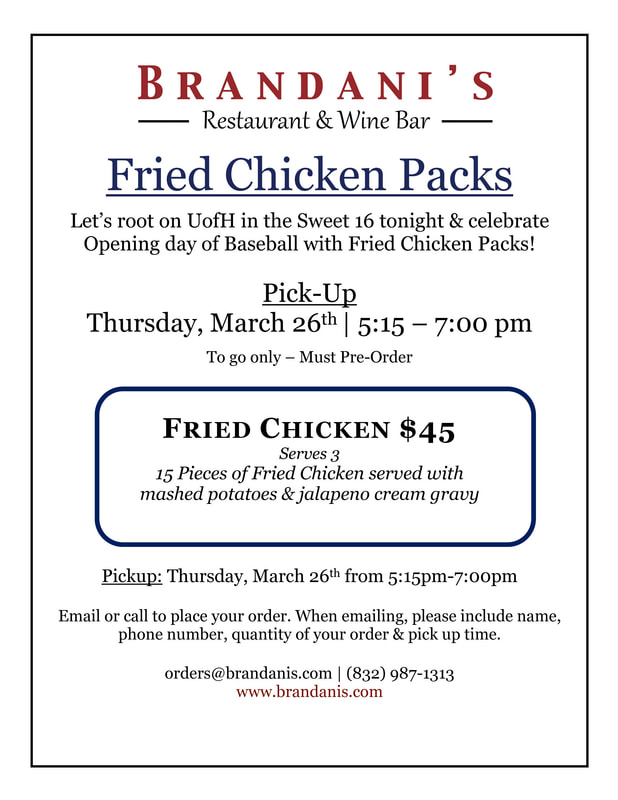 BRANDANI'S

Restaurant & Wine Bar

Fried Chicken Packs

Let's root on UofH in the Sweet 16 tonight & celebrate Opening day of Baseball with Fried Chicken Packs!

Pick-Up

Thursday, March 26th | 5:15 – 7:00 pm

To go only – Must Pre-Order

FRIED CHICKEN $45

Serves 3

15 Pieces of Fried Chicken served with mashed potatoes & jalapeno cream gravy

Pickup: Thursday, March 26th from 5:15pm-7:00pm

Email or call to place your order. When emailing, please include name, phone number, quantity of your order & pick up time.

orders@brandanis.com | (832) 987-1313

www.brandanis.com